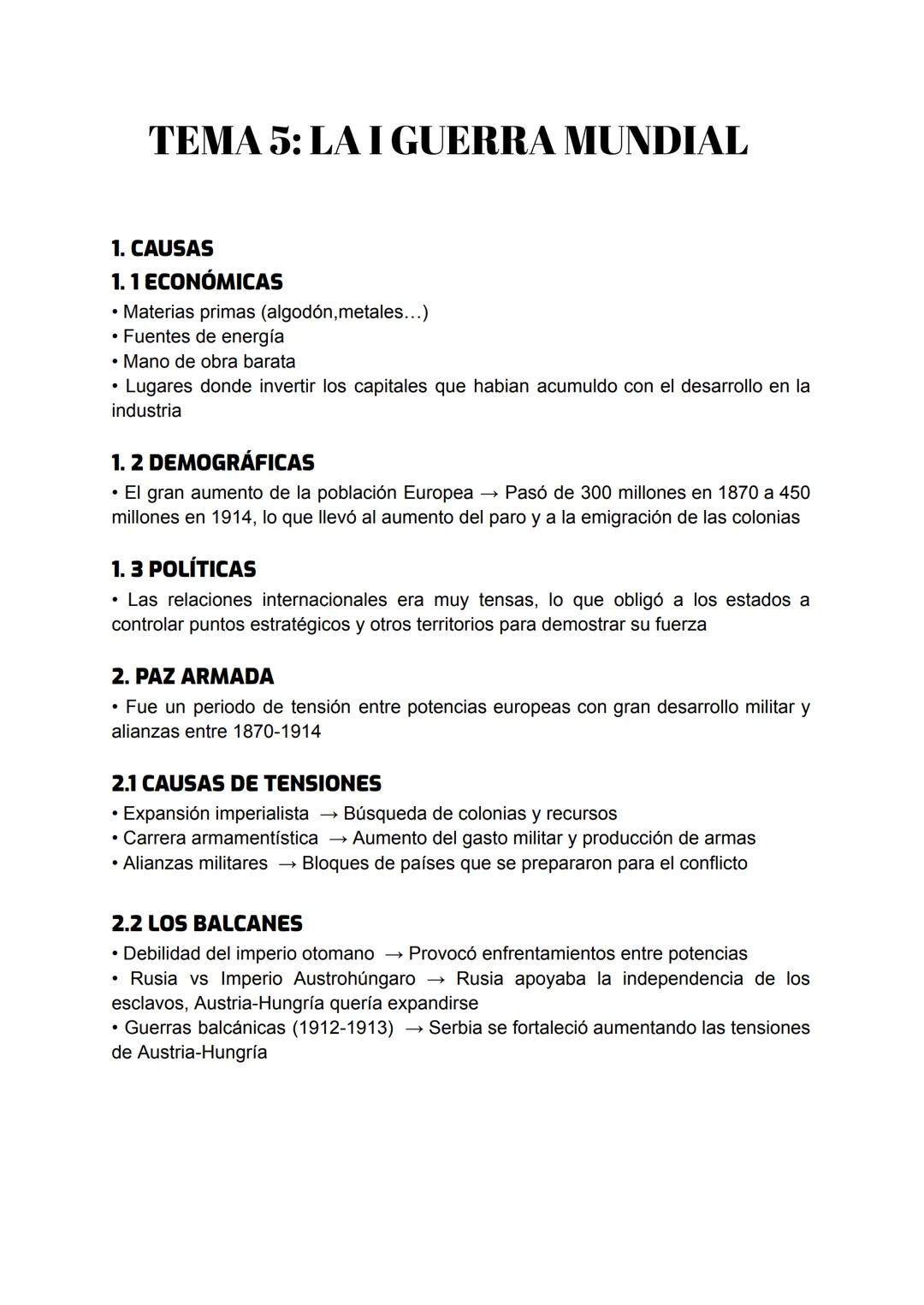 TEMA 5: LA I GUERRA MUNDIAL

1. CAUSAS
1. 1 ECONÓMICAS
• Materias primas (algodón,metales…)
• Fuentes de energía
• Mano de obra barata
• Lugares donde invertir los capitales que habian acumuldo con el desarrollo en la industria

1. 2 DEMOGRÁFICAS
• El gran aumento de la población Europea → Pasó de 300 millones en 1870 a 450 millones en 1914, lo que llevó al aumento del paro y a la emigración de las colonias

1. 3 POLÍTICAS
• Las relaciones internacionales era muy tensas, lo que obligó a los estados a controlar puntos estratégicos y otros territorios para demostrar su fuerza

2. PAZ ARMADA
• Fue un periodo de tensión entre potencias europeas con gran desarrollo militar y alianzas entre 1870-1914

2.1 CAUSAS DE TENSIONES
• Expansión imperialista → Búsqueda de colonias y recursos
• Carrera armamentística → Aumento del gasto militar y producción de armas
• Alianzas militares → Bloques de países que se prepararon para el conflicto

2.2 LOS BALCANES
• Debilidad del imperio otomano → Provocó enfrentamientos entre potencias
• Rusia vs Imperio Austrohúngaro → Rusia apoyaba la independencia de los esclavos, Austria-Hungría quería expandirse
• Guerras balcánicas (1912-1913) → Serbia se fortaleció aumentando las tensiones de Austria-Hungría